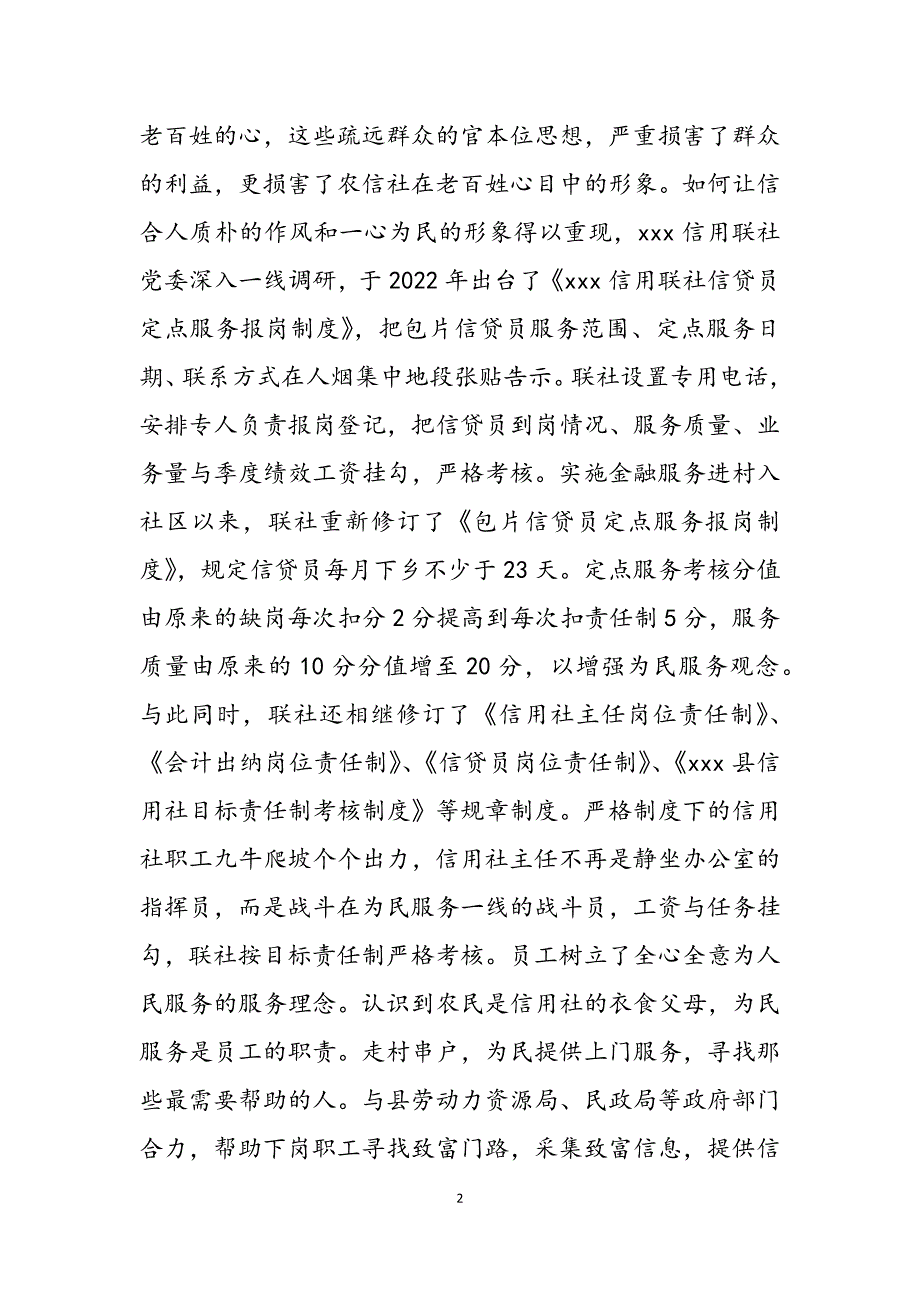 老百姓的心，这些疏远群众的官本位思想，严重损害了群众的利益，更损害了农信社在老百姓心目中的形象。如何让信合人质朴的作风和一心为民的形象得以重现，xxx 信用联社党委深入一线调研，于 2022 年出台了《xxx 信用联社信贷员定点服务报岗制度》，把包片信贷员服务范围、定点服务日期、联系方式在人烟集中地段张贴告示。联社设置专用电话，安排专人负责报岗登记，把信贷员到岗情况、服务质量、业务量与季度绩效工资挂勾，严格考核。实施金融服务进村入社区以来，联社重新修订了《包片信贷员定点服务报岗制度》，规定信贷员每月下乡不少于 23 天。定点服务考核分值由原来的缺岗每次扣分 2 分提高到每次扣责任制 5 分，服务质量由原来的 10 分分值增至 20 分，以增强为民服务观念。与此同时，联社还相继修订了《信用社主任岗位责任制》、《会计出纳岗位责任制》、《信贷员岗位责任制》、《xxx 县信用社目标责任制考核制度》等规章制度。严格制度下的信用社职工九牛爬坡个个出力，信用社主任不再是静坐办公室的指挥员，而是战斗在为民服务一线的战斗员，工资与任务挂勾，联社按目标责任制严格考核。员工树立了全心全意为人民服务的服务理念。认识到农民是信用社的衣食父母，为民服务是员工的职责。走村串户，为民提供上门服务，寻找那些最需要帮助的人。与县劳动力资源局、民政局等政府部门合力，帮助下岗职工寻找致富门路，采集致富信息，提供信

2